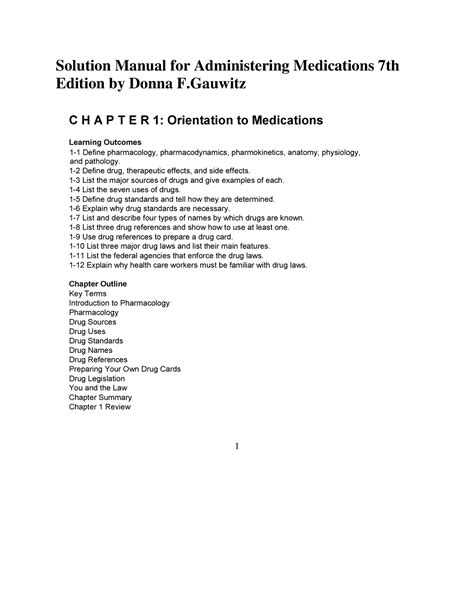 Solution Manual for Administering Medications 7th Edition by Donna F.Gauwitz

C H A P T E R 1: Orientation to Medications

Learning Outcomes
1-1 Define pharmacology, pharmacodynamics, pharmokinetics, anatomy, physiology, and pathology.
1-2 Define drug, therapeutic effects, and side effects.
1-3 List the major sources of drugs and give examples of each.
1-4 List the seven uses of drugs.
1-5 Define drug standards and tell how they are determined.
1-6 Explain why drug standards are necessary.
1-7 List and describe four types of names by which drugs are known.
1-8 List three drug references and show how to use at least one.
1-9 Use drug references to prepare a drug card.
1-10 List three major drug laws and list their main features.
1-11 List the federal agencies that enforce the drug laws.
1-12 Explain why health care workers must be familiar with drug laws.

Chapter Outline
Key Terms
Introduction to Pharmacology
Pharmacology
Drug Sources
Drug Uses
Drug Standards
Drug Names
Drug References
Preparing Your Own Drug Cards
Drug Legislation
You and the Law
Chapter Summary
Chapter 1 Review

1